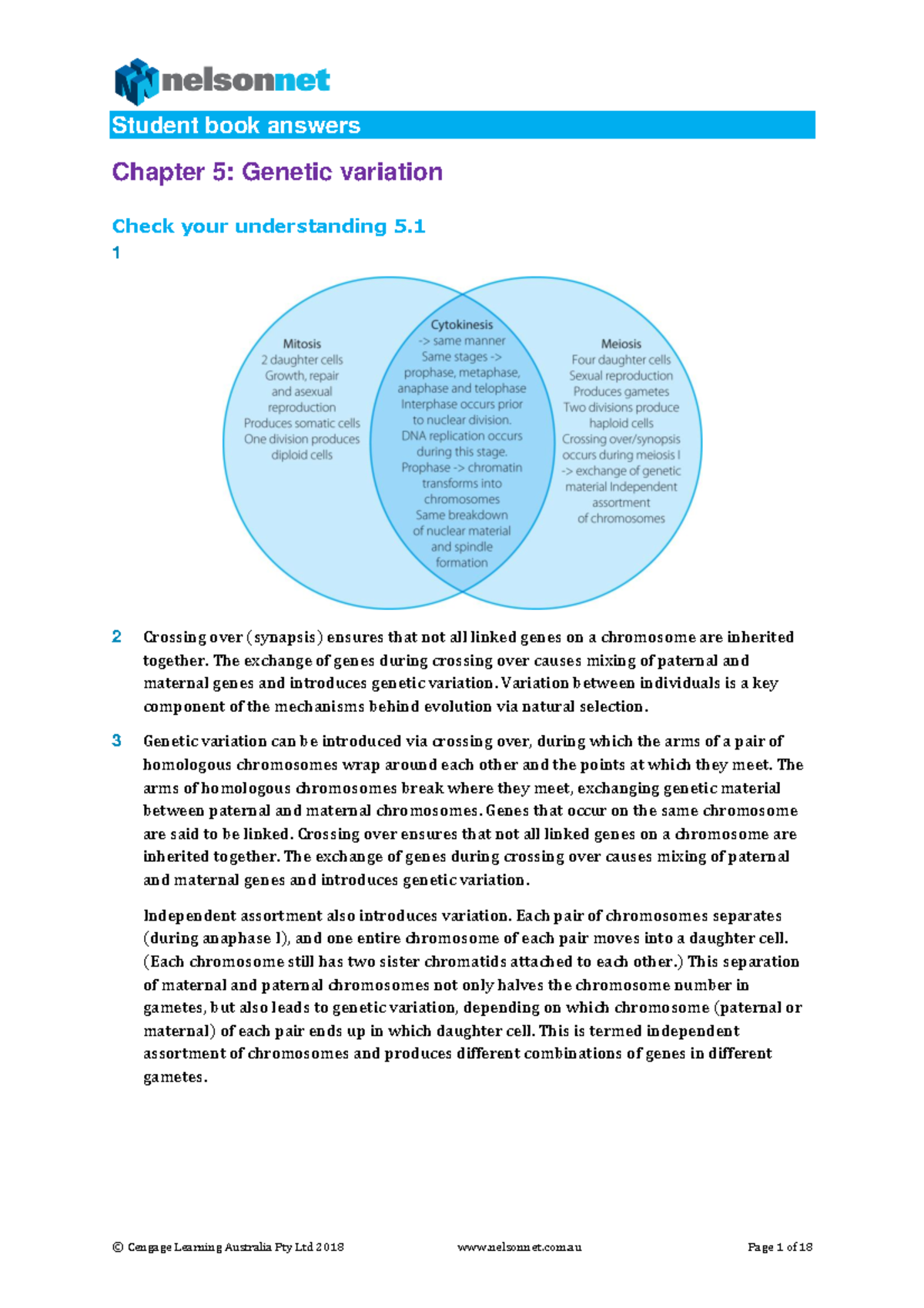 nelsonnet

Student book answers

Chapter 5: Genetic variation

Check your understanding 5.1

1

Mitosis
2 daughter cells
Growth, repair and asexual reproduction
Produces somatic cells
One division produces diploid cells

Cytokinesis
-> same manner
Same stages -> prophase, metaphase, anaphase and telophase
Interphase occurs prior to nuclear division.
DNA replication occurs during this stage.
Prophase -> chromatin transforms into chromosomes
Same breakdown of nuclear material and spindle formation

Meiosis
Four daughter cells
Sexual reproduction
Produces gametes
Two divisions produce haploid cells
Crossing over/synopsis occurs during meiosis I -> exchange of genetic material Independent assortment of chromosomes

2 Crossing over (synapsis) ensures that not all linked genes on a chromosome are inherited together. The exchange of genes during crossing over causes mixing of paternal and maternal genes and introduces genetic variation. Variation between individuals is a key component of the mechanisms behind evolution via natural selection.

3 Genetic variation can be introduced via crossing over, during which the arms of a pair of homologous chromosomes wrap around each other and the points at which they meet. The arms of homologous chromosomes break where they meet, exchanging genetic material between paternal and maternal chromosomes. Genes that occur on the same chromosome are said to be linked. Crossing over ensures that not all linked genes on a chromosome are inherited together. The exchange of genes during crossing over causes mixing of paternal and maternal genes and introduces genetic variation.

Independent assortment also introduces variation. Each pair of chromosomes separates (during anaphase I), and one entire chromosome of each pair moves into a daughter cell. (Each chromosome still has two sister chromatids attached to each other.) This separation of maternal and paternal chromosomes not only halves the chromosome number in gametes, but also leads to genetic variation, depending on which chromosome (paternal or maternal) of each pair ends up in which daughter cell. This is termed independent assortment of chromosomes and produces different combinations of genes in different gametes.

© Cengage Learning Australia Pty Ltd 2018 www.nelsonnet.com.au Page 1 of 18